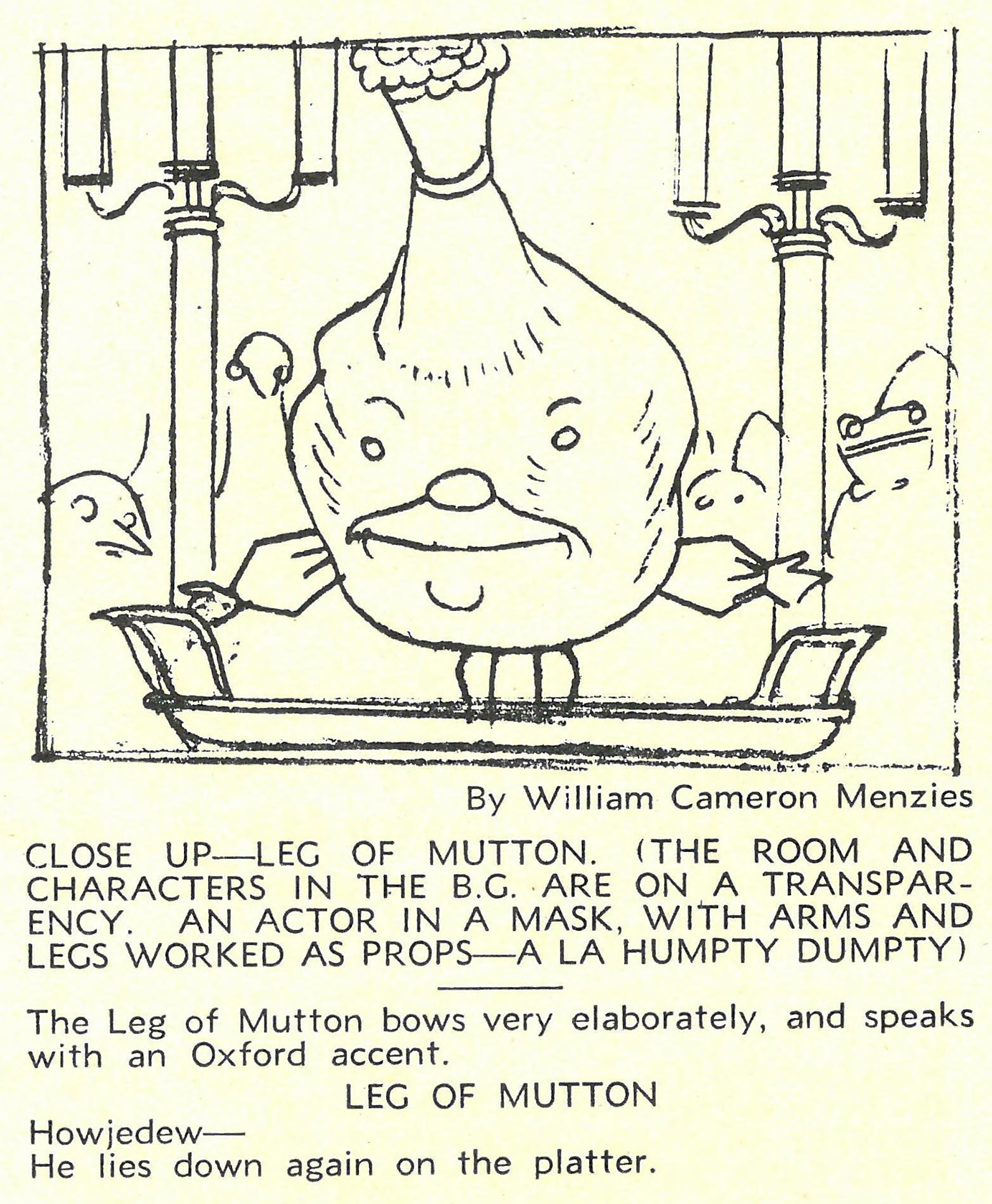 By William Cameron Menzies

CLOSE UP—LEG OF MUTTON. (THE ROOM AND CHARACTERS IN THE B.G. ARE ON A TRANSPARENCY. AN ACTOR IN A MASK, WITH ARMS AND LEGS WORKED AS PROPS—A LA HUMPTY DUMPTY)

The Leg of Mutton bows very elaborately, and speaks with an Oxford accent.

LEG OF MUTTON

Howjedew—
He lies down again on the platter.